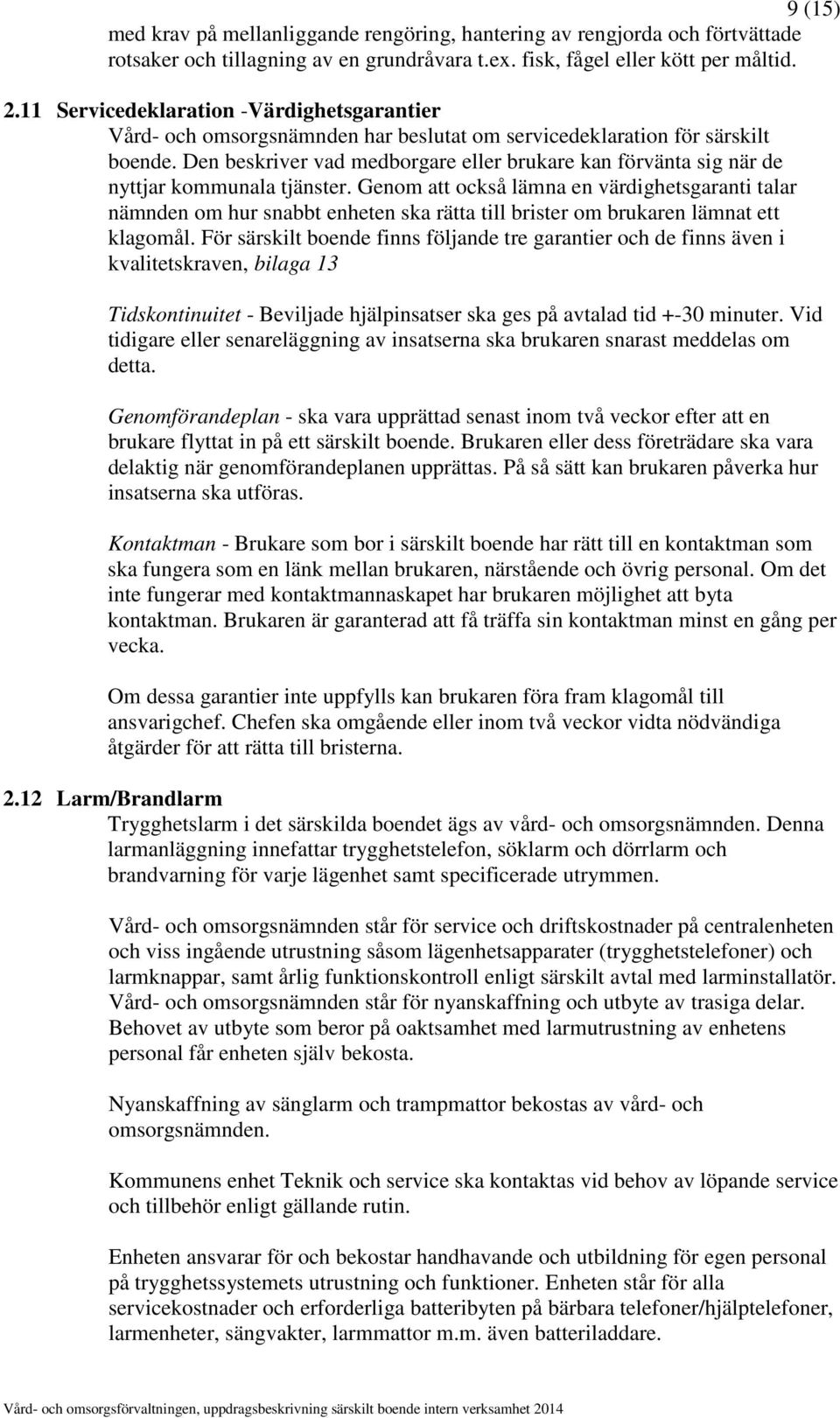 9 (15)

med krav på mellanliggande rengöring, hantering av rengjorda och förtvättade rotsaker och tillagning av en grundråvara t.ex. fisk, fågel eller kött per måltid.

2.11 Servicedeklaration -Värdighetsgarantier

Vård- och omsorgsnämnden har beslutat om servicedeklaration för särskilt boende. Den beskriver vad medborgare eller brukare kan förvänta sig när de nyttjar kommunala tjänster. Genom att också lämna en värdighetsgaranti talar nämnden om hur snabbt enheten ska rätta till brister om brukaren lämnat ett klagomål. För särskilt boende finns följande tre garantier och de finns även i kvalitetskraven, bilaga 13

Tidskontinuitet - Beviljade hjälpinsatser ska ges på avtalad tid +-30 minuter. Vid tidigare eller senareläggning av insatserna ska brukaren snarast meddelas om detta.

Genomförandeplan - ska vara upprättad senast inom två veckor efter att en brukare flyttat in på ett särskilt boende. Brukaren eller dess företrädare ska vara delaktig när genomförandeplanen upprättas. På så sätt kan brukaren påverka hur insatserna ska utföras.

Kontaktman - Brukare som bor i särskilt boende har rätt till en kontaktman som ska fungera som en länk mellan brukaren, närstående och övrig personal. Om det inte fungerar med kontaktmannaskapet har brukaren möjlighet att byta kontaktman. Brukaren är garanterad att få träffa sin kontaktman minst en gång per vecka.

Om dessa garantier inte uppfylls kan brukaren föra fram klagomål till ansvarigchef. Chefen ska omgående eller inom två veckor vidta nödvändiga åtgärder för att rätta till bristerna.

2.12 Larm/Brandlarm

Trygghetslarm i det särskilda boendet ägs av vård- och omsorgsnämnden. Denna larmanläggning innefattar trygghetstelefon, söklarm och dörrlarm och brandvarning för varje lägenhet samt specificerade utrymmen.

Vård- och omsorgsnämnden står för service och driftskostnader på centralenheten och viss ingående utrustning såsom lägenhetsapparater (trygghetstelefoner) och larmknappar, samt årlig funktionskontroll enligt särskilt avtal med larminstallatör. Vård- och omsorgsnämnden står för nyanskaffning och utbyte av trasiga delar. Behovet av utbyte som beror på oaktsamhet med larmutrustning av enhetens personal får enheten själv bekosta.

Nyanskaffning av sänglarm och trampmattor bekostas av vård- och omsorgsnämnden.

Kommunens enhet Teknik och service ska kontaktas vid behov av löpande service och tillbehör enligt gällande rutin.

Enheten ansvarar för och bekostar handhavande och utbildning för egen personal på trygghetssystemets utrustning och funktioner. Enheten står för alla servicekostnader och erforderliga batteribyten på bärbara telefoner/hjälptelefoner, larmenheter, sängvakter, larmmattor m.m. även batteriladdare.

Vård- och omsorgsförvaltningen, uppdragsbeskrivning särskilt boende intern verksamhet 2014